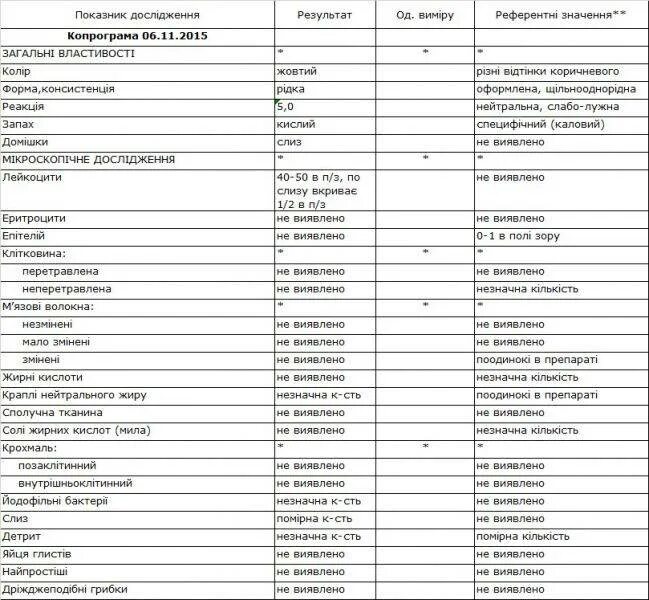 | Показник дослідження | Результат | Од. виміру | Референтні значення** |
|---|---|---|---|
| **Копрограма 06.11.2015** | | | |
| ЗАГАЛЬНІ ВЛАСТИВОСТІ | * | * | * |
| Колір | жовтий | | різні відтінки коричневого |
| Форма,консистенція | рідка | | оформлена, щільнооднорідна |
| Реакція | 5,0 | | нейтральна, слабо-лужна |
| Запах | кислий | | специфічний (каловий) |
| Домішки | слиз | | не виявлено |
| МІКРОСКОПІЧНЕ ДОСЛІДЖЕННЯ | * | * | * |
| Лейкоцити | 40-50 в п/з, по слизу вкриває 1/2 в п/з | | не виявлено |
| Еритроцити | не виявлено | | не виявлено |
| Епітелій | не виявлено | | 0-1 в полі зору |
| Клітковина: | * | * | * |
| перетравлена | не виявлено | | не виявлено |
| неперетравлена | не виявлено | | незначна кількість |
| М'язові волокна: | * | * | * |
| незмінені | не виявлено | | не виявлено |
| мало змінені | не виявлено | | не виявлено |
| змінені | не виявлено | | поодинокі в препараті |
| Жирні кислоти | не виявлено | | незначна кількість |
| Краплі нейтрального жиру | незначна к-сть | | поодинокі в препараті |
| Сполучна тканина | не виявлено | | не виявлено |
| Солі жирних кислот (мила) | не виявлено | | незначна кількість |
| Крохмаль: | * | * | * |
| позаклітинний | не виявлено | | не виявлено |
| внутрішньоклітинний | не виявлено | | не виявлено |
| Йодофільні бактерії | незначна к-сть | | не виявлено |
| Слиз | помірна к-сть | | не виявлено |
| Детрит | незначна к-сть | | помірна кількість |
| Яйця глистів | не виявлено | | не виявлено |
| Найпростіші | не виявлено | | не виявлено |
| Дріжджеподібні грибки | не виявлено | | не виявлено |